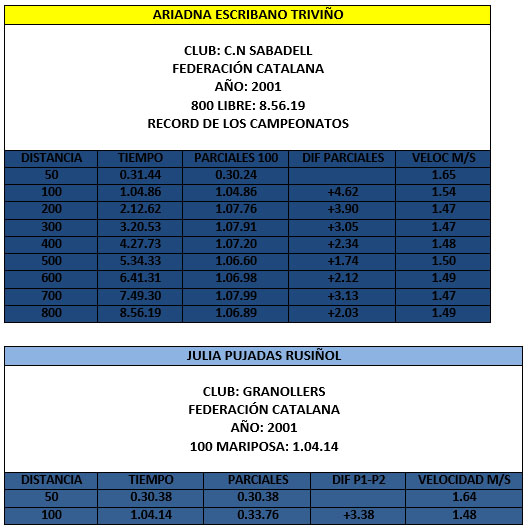 ARIADNA ESCRIBANO TRIVIÑO

CLUB: C.N SABADELL
FEDERACIÓN CATALANA
AÑO: 2001
800 LIBRE: 8.56.19
RECORD DE LOS CAMPEONATOS

| DISTANCIA | TIEMPO | PARCIALES 100 | DIF PARCIALES | VELOC M/S |
|---|---|---|---|---|
| 50 | 0.31.44 | 0.30.24 | | 1.65 |
| 100 | 1.04.86 | 1.04.86 | +4.62 | 1.54 |
| 200 | 2.12.62 | 1.07.76 | +3.90 | 1.47 |
| 300 | 3.20.53 | 1.07.91 | +3.05 | 1.47 |
| 400 | 4.27.73 | 1.07.20 | +2.34 | 1.48 |
| 500 | 5.34.33 | 1.06.60 | +1.74 | 1.50 |
| 600 | 6.41.31 | 1.06.98 | +2.12 | 1.49 |
| 700 | 7.49.30 | 1.07.99 | +3.13 | 1.47 |
| 800 | 8.56.19 | 1.06.89 | +2.03 | 1.49 |

JULIA PUJADAS RUSIÑOL

CLUB: GRANOLLERS
FEDERACIÓN CATALANA
AÑO: 2001
100 MARIPOSA: 1.04.14

| DISTANCIA | TIEMPO | PARCIALES | DIF P1-P2 | VELOCIDAD M/S |
|---|---|---|---|---|
| 50 | 0.30.38 | 0.30.38 | | 1.64 |
| 100 | 1.04.14 | 0.33.76 | +3.38 | 1.48 |